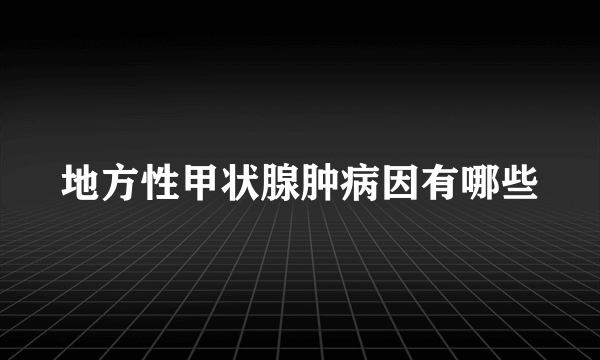 地方性甲状腺肿病因有哪些